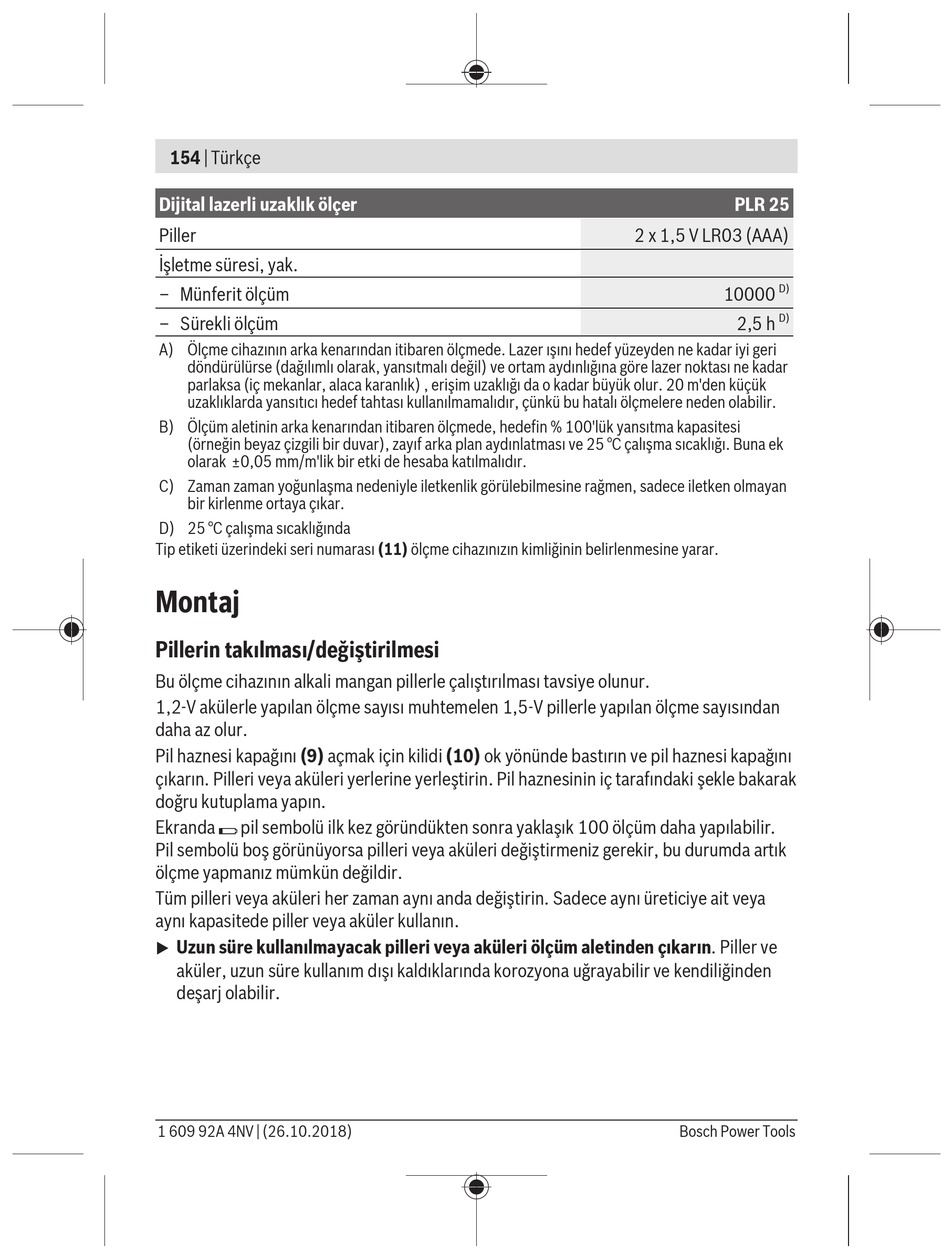 154 | Türkçe

| Dijital lazerli uzaklık ölçer | PLR 25 |
|---|---|
| Piller | 2 x 1,5 V LR03 (AAA) |
| İşletme süresi, yak. | |
| – Münferit ölçüm | 10000 $^{D)}$ |
| – Sürekli ölçüm | 2,5 h $^{D)}$ |

A) Ölçme cihazının arka kenarından itibaren ölçmede. Lazer ışını hedef yüzeyden ne kadar iyi geri döndürülürse (dağılımlı olarak, yansıtmalı değil) ve ortam aydınlığına göre lazer noktası ne kadar parlaksa (iç mekanlar, alaca karanlık) , erişim uzaklığı da o kadar büyük olur. 20 m'den küçük uzaklıklarda yansıtıcı hedef tahtası kullanılmamalıdır, çünkü bu hatalı ölçmelere neden olabilir.

B) Ölçüm aletinin arka kenarından itibaren ölçmede, hedefin % 100'lük yansıtma kapasitesi (örneğin beyaz çizgili bir duvar), zayıf arka plan aydınlatması ve 25 °C çalışma sıcaklığı. Buna ek olarak ±0,05 mm/m'lik bir etki de hesaba katılmalıdır.

C) Zaman zaman yoğunlaşma nedeniyle iletkenlik görülebilmesine rağmen, sadece iletken olmayan bir kirlenme ortaya çıkar.

D) 25 °C çalışma sıcaklığında

Tip etiketi üzerindeki seri numarası **(11)** ölçme cihazınızın kimliğinin belirlenmesine yarar.

Montaj

Pillerin takılması/değiştirilmesi

Bu ölçme cihazının alkali mangan pillerle çalıştırılması tavsiye olunur.

1,2-V akülerle yapılan ölçme sayısı muhtemelen 1,5-V pillerle yapılan ölçme sayısından daha az olur.

Pil haznesi kapağını **(9)** açmak için kilidi **(10)** ok yönünde bastırın ve pil haznesi kapağını çıkarın. Pilleri veya aküleri yerlerine yerleştirin. Pil haznesinin iç tarafındaki şekle bakarak doğru kutuplama yapın.

Ekranda pil sembolü ilk kez göründükten sonra yaklaşık 100 ölçüm daha yapılabilir. Pil sembolü boş görünüyorsa pilleri veya aküleri değiştirmeniz gerekir, bu durumda artık ölçme yapmanız mümkün değildir.

Tüm pilleri veya aküleri her zaman aynı anda değiştirin. Sadece aynı üreticiye ait veya aynı kapasitede piller veya aküler kullanın.

▶ **Uzun süre kullanılmayacak pilleri veya aküleri ölçüm aletinden çıkarın**. Piller ve aküler, uzun süre kullanım dışı kaldıklarında korozyona uğrayabilir ve kendiliğinden deşarj olabilir.

1 609 92A 4NV | (26.10.2018) Bosch Power Tools